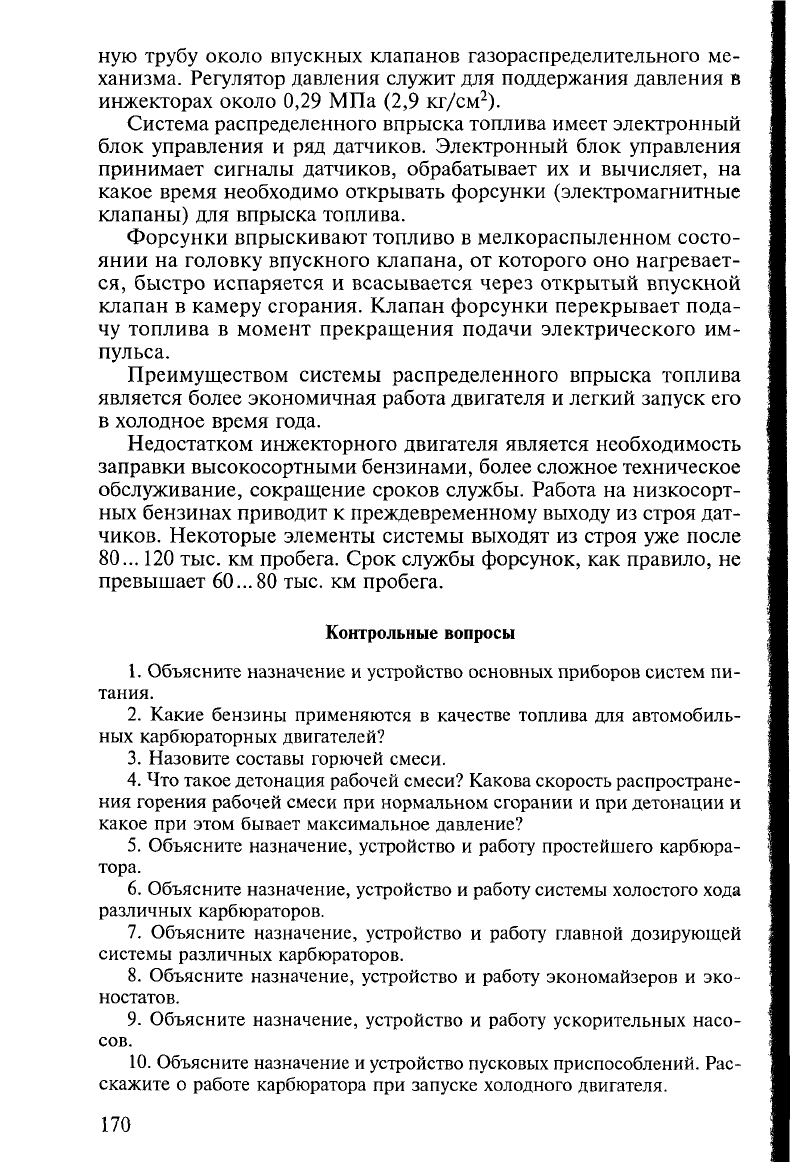 ную трубу около впускных клапанов газораспределительного механизма. Регулятор давления служит для поддержания давления в инжекторах около 0,29 МПа (2,9 кг/см$^2$).

Система распределенного впрыска топлива имеет электронный блок управления и ряд датчиков. Электронный блок управления принимает сигналы датчиков, обрабатывает их и вычисляет, на какое время необходимо открывать форсунки (электромагнитные клапаны) для впрыска топлива.

Форсунки впрыскивают топливо в мелкораспыленном состоянии на головку впускного клапана, от которого оно нагревается, быстро испаряется и всасывается через открытый впускной клапан в камеру сгорания. Клапан форсунки перекрывает подачу топлива в момент прекращения подачи электрического импульса.

Преимуществом системы распределенного впрыска топлива является более экономичная работа двигателя и легкий запуск его в холодное время года.

Недостатком инжекторного двигателя является необходимость заправки высокосортными бензинами, более сложное техническое обслуживание, сокращение сроков службы. Работа на низкосортных бензинах приводит к преждевременному выходу из строя датчиков. Некоторые элементы системы выходят из строя уже после 80...120 тыс. км пробега. Срок службы форсунок, как правило, не превышает 60...80 тыс. км пробега.

Контрольные вопросы

1. Объясните назначение и устройство основных приборов систем питания.

2. Какие бензины применяются в качестве топлива для автомобильных карбюраторных двигателей?

3. Назовите составы горючей смеси.

4. Что такое детонация рабочей смеси? Какова скорость распространения горения рабочей смеси при нормальном сгорании и при детонации и какое при этом бывает максимальное давление?

5. Объясните назначение, устройство и работу простейшего карбюратора.

6. Объясните назначение, устройство и работу системы холостого хода различных карбюраторов.

7. Объясните назначение, устройство и работу главной дозирующей системы различных карбюраторов.

8. Объясните назначение, устройство и работу экономайзеров и эконостатов.

9. Объясните назначение, устройство и работу ускорительных насосов.

10. Объясните назначение и устройство пусковых приспособлений. Расскажите о работе карбюратора при запуске холодного двигателя.

170